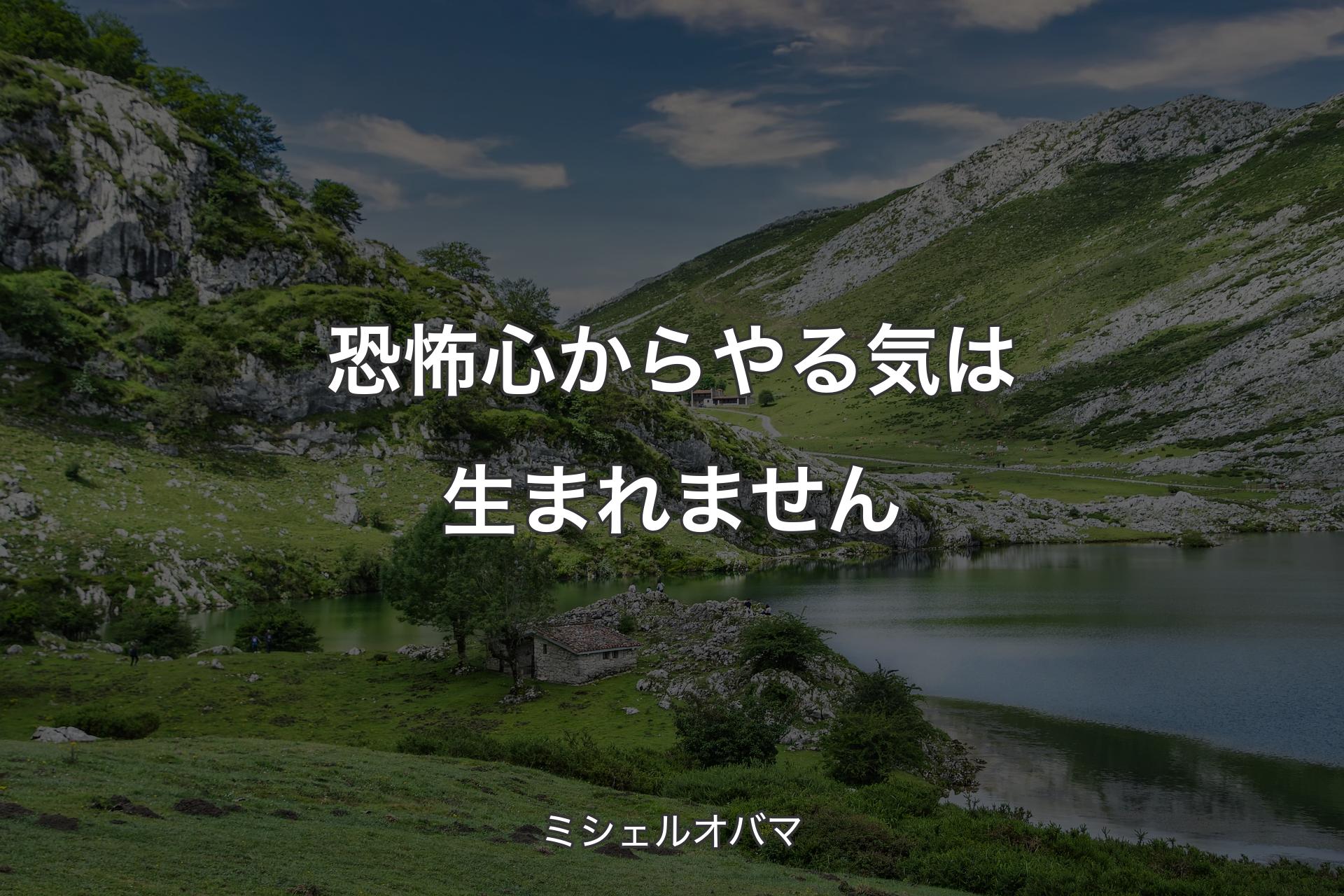 恐怖心からやる気は生まれません

ミシェルオバマ